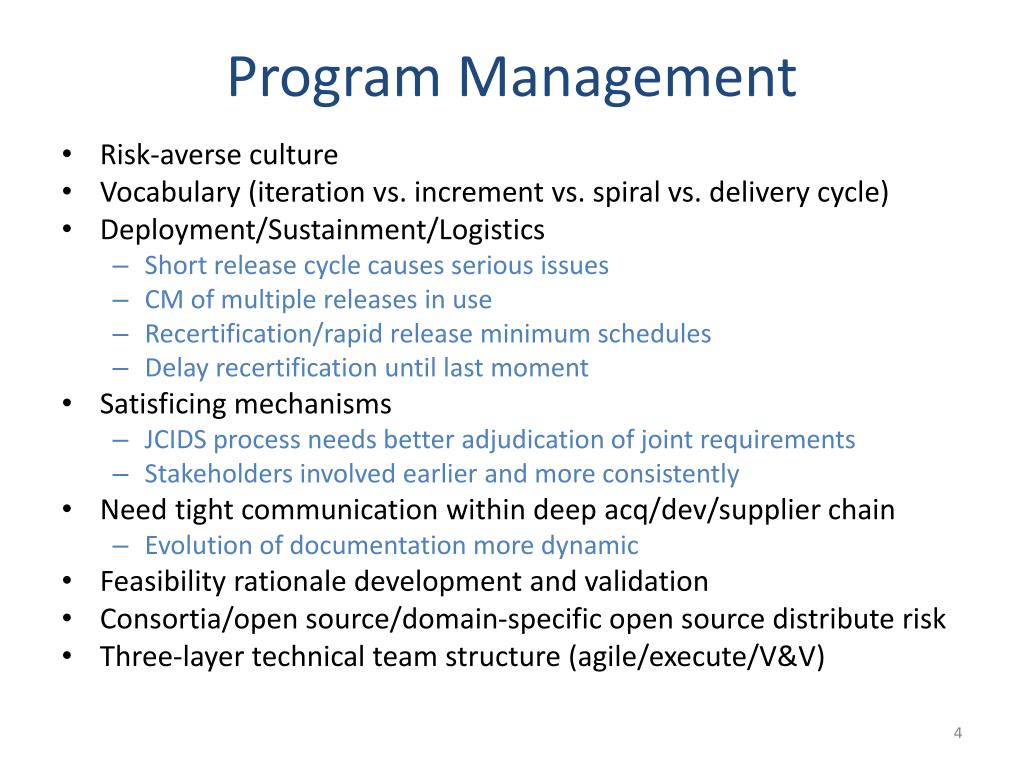 Program Management

• Risk-averse culture
• Vocabulary (iteration vs. increment vs. spiral vs. delivery cycle)
• Deployment/Sustainment/Logistics
  – Short release cycle causes serious issues
  – CM of multiple releases in use
  – Recertification/rapid release minimum schedules
  – Delay recertification until last moment
• Satisficing mechanisms
  – JCIDS process needs better adjudication of joint requirements
  – Stakeholders involved earlier and more consistently
• Need tight communication within deep acq/dev/supplier chain
  – Evolution of documentation more dynamic
• Feasibility rationale development and validation
• Consortia/open source/domain-specific open source distribute risk
• Three-layer technical team structure (agile/execute/V&V)

4